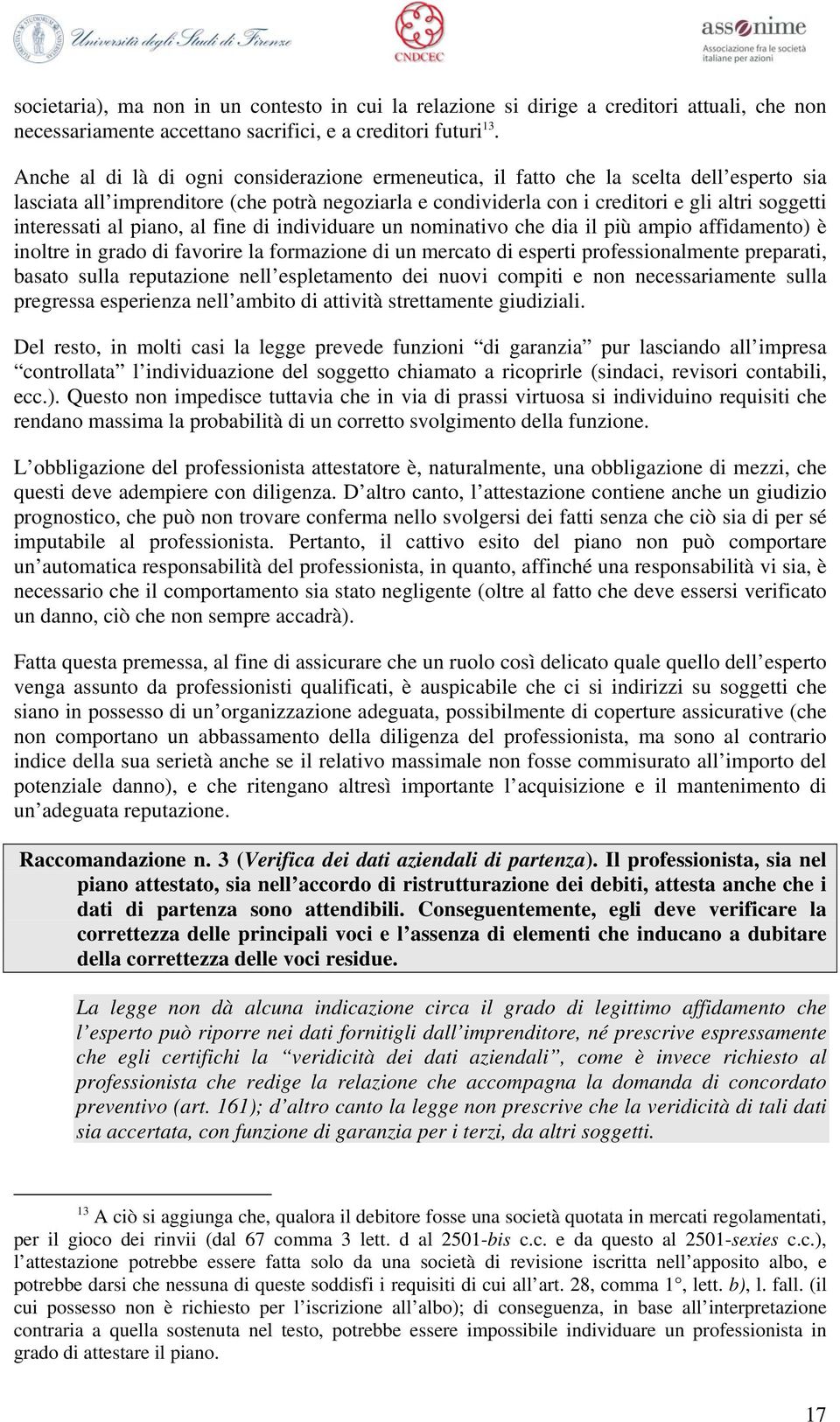 Università degli Studi di Firenze

CNDCEC

assonime
Associazione fra le società italiane per azioni

societaria), ma non in un contesto in cui la relazione si dirige a creditori attuali, che non necessariamente accettano sacrifici, e a creditori futuri$^{13}$.

Anche al di là di ogni considerazione ermeneutica, il fatto che la scelta dell'esperto sia lasciata all'imprenditore (che potrà negoziarla e condividerla con i creditori e gli altri soggetti interessati al piano, al fine di individuare un nominativo che dia il più ampio affidamento) è inoltre in grado di favorire la formazione di un mercato di esperti professionalmente preparati, basato sulla reputazione nell'espletamento dei nuovi compiti e non necessariamente sulla pregressa esperienza nell'ambito di attività strettamente giudiziali.

Del resto, in molti casi la legge prevede funzioni "di garanzia" pur lasciando all'impresa "controllata" l'individuazione del soggetto chiamato a ricoprirle (sindaci, revisori contabili, ecc.). Questo non impedisce tuttavia che in via di prassi virtuosa si individuino requisiti che rendano massima la probabilità di un corretto svolgimento della funzione.

L'obbligazione del professionista attestatore è, naturalmente, una obbligazione di mezzi, che questi deve adempiere con diligenza. D'altro canto, l'attestazione contiene anche un giudizio prognostico, che può non trovare conferma nello svolgersi dei fatti senza che ciò sia di per sé imputabile al professionista. Pertanto, il cattivo esito del piano non può comportare un'automatica responsabilità del professionista, in quanto, affinché una responsabilità vi sia, è necessario che il comportamento sia stato negligente (oltre al fatto che deve essersi verificato un danno, ciò che non sempre accadrà).

Fatta questa premessa, al fine di assicurare che un ruolo così delicato quale quello dell'esperto venga assunto da professionisti qualificati, è auspicabile che ci si indirizzi su soggetti che siano in possesso di un'organizzazione adeguata, possibilmente di coperture assicurative (che non comportano un abbassamento della diligenza del professionista, ma sono al contrario indice della sua serietà anche se il relativo massimale non fosse commisurato all'importo del potenziale danno), e che ritengano altresì importante l'acquisizione e il mantenimento di un'adeguata reputazione.

Raccomandazione n. 3 (Verifica dei dati aziendali di partenza). Il professionista, sia nel piano attestato, sia nell'accordo di ristrutturazione dei debiti, attesta anche che i dati di partenza sono attendibili. Conseguentemente, egli deve verificare la correttezza delle principali voci e l'assenza di elementi che inducano a dubitare della correttezza delle voci residue.

La legge non dà alcuna indicazione circa il grado di legittimo affidamento che l'esperto può riporre nei dati fornitigli dall'imprenditore, né prescrive espressamente che egli certifichi la "veridicità dei dati aziendali", come è invece richiesto al professionista che redige la relazione che accompagna la domanda di concordato preventivo (art. 161); d'altro canto la legge non prescrive che la veridicità di tali dati sia accertata, con funzione di garanzia per i terzi, da altri soggetti.

$^{13}$ A ciò si aggiunga che, qualora il debitore fosse una società quotata in mercati regolamentati, per il gioco dei rinvii (dal 67 comma 3 lett. d al 2501-bis c.c. e da questo al 2501-sexies c.c.), l'attestazione potrebbe essere fatta solo da una società di revisione iscritta nell'apposito albo, e potrebbe darsi che nessuna di queste soddisfi i requisiti di cui all'art. 28, comma 1°, lett. b), l. fall. (il cui possesso non è richiesto per l'iscrizione all'albo); di conseguenza, in base all'interpretazione contraria a quella sostenuta nel testo, potrebbe essere impossibile individuare un professionista in grado di attestare il piano.

17